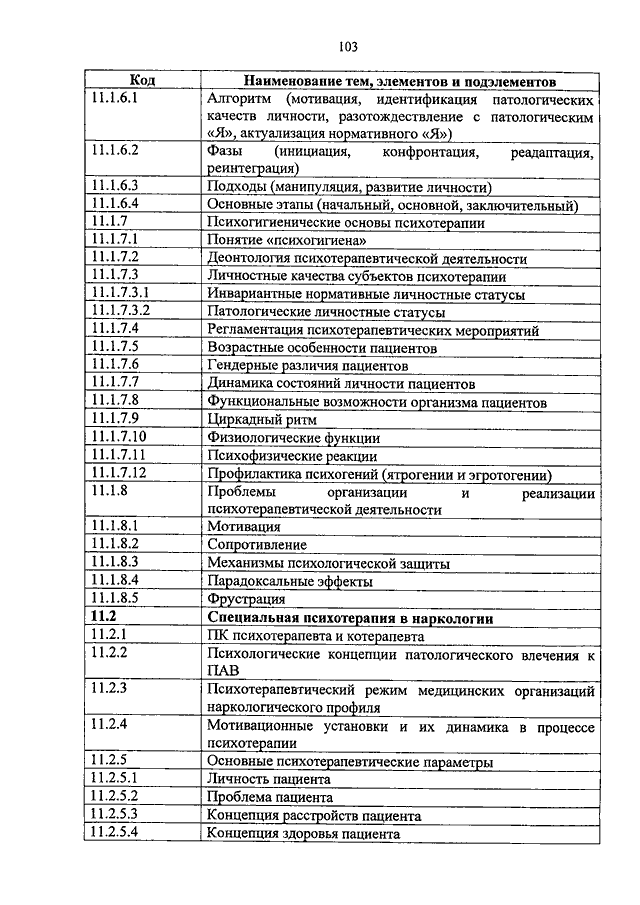 103

| Код | Наименование тем, элементов и подэлементов |
|---|---|
| 11.1.6.1 | Алгоритм (мотивация, идентификация патологических качеств личности, разотождествление с патологическим «Я», актуализация нормативного «Я») |
| 11.1.6.2 | Фазы (инициация, конфронтация, реадаптация, реинтеграция) |
| 11.1.6.3 | Подходы (манипуляция, развитие личности) |
| 11.1.6.4 | Основные этапы (начальный, основной, заключительный) |
| 11.1.7 | Психогигиенические основы психотерапии |
| 11.1.7.1 | Понятие «психогигиена» |
| 11.1.7.2 | Деонтология психотерапевтической деятельности |
| 11.1.7.3 | Личностные качества субъектов психотерапии |
| 11.1.7.3.1 | Инвариантные нормативные личностные статусы |
| 11.1.7.3.2 | Патологические личностные статусы |
| 11.1.7.4 | Регламентация психотерапевтических мероприятий |
| 11.1.7.5 | Возрастные особенности пациентов |
| 11.1.7.6 | Гендерные различия пациентов |
| 11.1.7.7 | Динамика состояний личности пациентов |
| 11.1.7.8 | Функциональные возможности организма пациентов |
| 11.1.7.9 | Циркадный ритм |
| 11.1.7.10 | Физиологические функции |
| 11.1.7.11 | Психофизические реакции |
| 11.1.7.12 | Профилактика психогений (ятрогении и эгротогении) |
| 11.1.8 | Проблемы организации и реализации психотерапевтической деятельности |
| 11.1.8.1 | Мотивация |
| 11.1.8.2 | Сопротивление |
| 11.1.8.3 | Механизмы психологической защиты |
| 11.1.8.4 | Парадоксальные эффекты |
| 11.1.8.5 | Фрустрация |
| **11.2** | **Специальная психотерапия в наркологии** |
| 11.2.1 | ПК психотерапевта и котерапевта |
| 11.2.2 | Психологические концепции патологического влечения к ПАВ |
| 11.2.3 | Психотерапевтический режим медицинских организаций наркологического профиля |
| 11.2.4 | Мотивационные установки и их динамика в процессе психотерапии |
| 11.2.5 | Основные психотерапевтические параметры |
| 11.2.5.1 | Личность пациента |
| 11.2.5.2 | Проблема пациента |
| 11.2.5.3 | Концепция расстройств пациента |
| 11.2.5.4 | Концепция здоровья пациента |